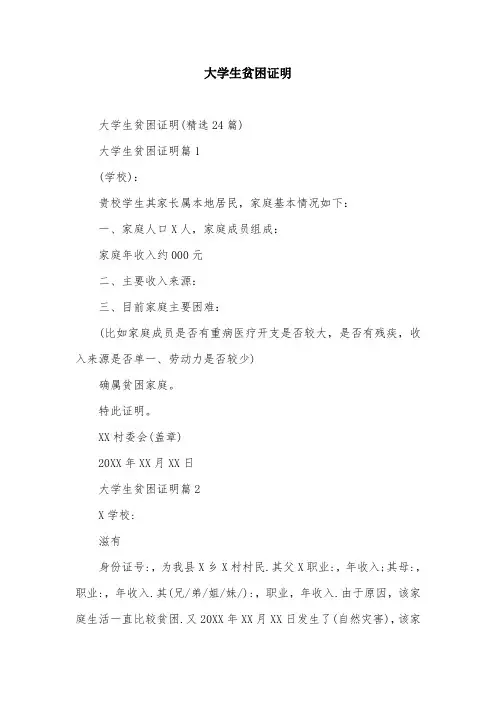 大学生贫困证明

大学生贫困证明(精选24篇)

大学生贫困证明篇1

(学校):

贵校学生其家长属本地居民，家庭基本情况如下:

一、家庭人口X人，家庭成员组成:

家庭年收入约000元

二、主要收入来源:

三、目前家庭主要困难:

(比如家庭成员是否有重病医疗开支是否较大，是否有残疾，收入来源是否单一、劳动力是否较少)

确属贫困家庭。

特此证明。

XX村委会(盖章)

20XX年XX月XX日

大学生贫困证明篇2

X学校:

滋有

身份证号:，为我县X乡X村村民.其父X职业:，年收入;其母:，职业:，年收入.其(兄/弟/姐/妹/):，职业，年收入.由于原因，该家庭生活一直比较贫困.又20XX年XX月XX日发生了(自然灾害)，该家